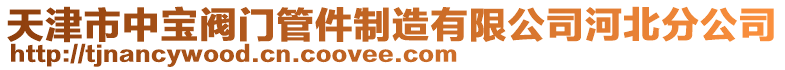 天津市中宝阀门管件制造有限公司河北分公司
http://tjnancywood.cn.coovee.com